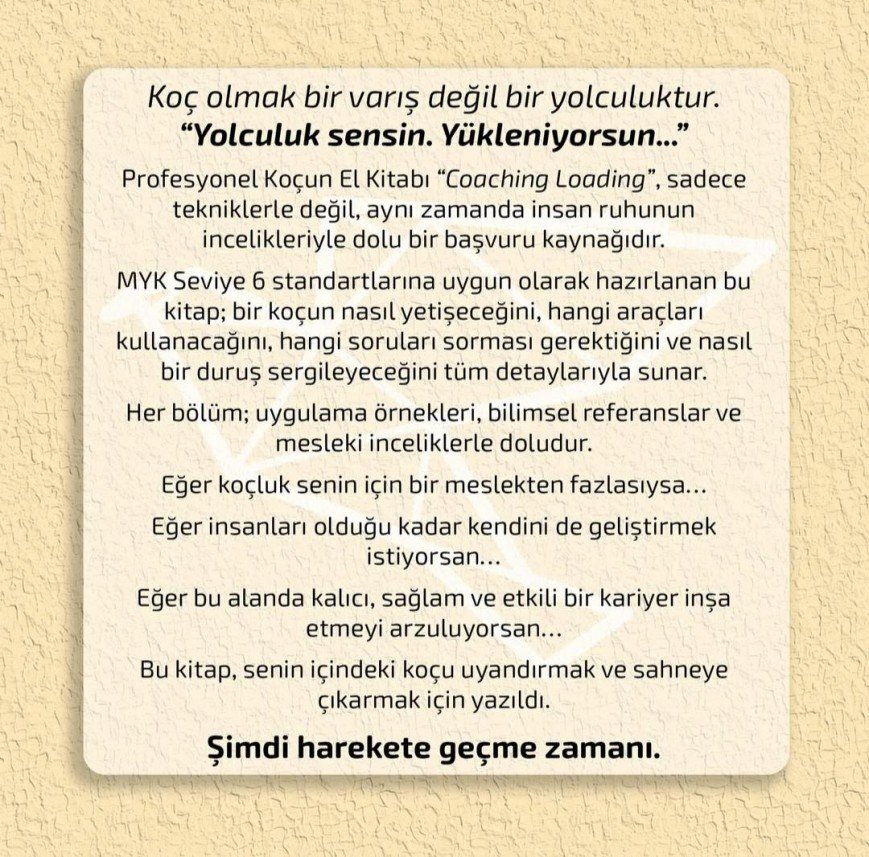 Koç olmak bir varış değil bir yolculuktur.
“Yolculuk sensin. Yükleniyorsun...”

Profesyonel Koçun El Kitabı “Coaching Loading”, sadece tekniklerle değil, aynı zamanda insan ruhunun incelikleriyle dolu bir başvuru kaynağıdır.

MYK Seviye 6 standartlarına uygun olarak hazırlanan bu kitap; bir koçun nasıl yetişeceğini, hangi araçları kullanacağını, hangi soruları sorması gerektiğini ve nasıl bir duruş sergileyeceğini tüm detaylarıyla sunar.

Her bölüm; uygulama örnekleri, bilimsel referanslar ve mesleki inceliklerle doludur.

Eğer koçluk senin için bir meslekten fazlasıysa...

Eğer insanları olduğu kadar kendini de geliştirmek istiyorsan...

Eğer bu alanda kalıcı, sağlam ve etkili bir kariyer inşa etmeyi arzuluyorsan...

Bu kitap, senin içindeki koçu uyandırmak ve sahneye çıkarmak için yazıldı.

Şimdi harekete geçme zamanı.